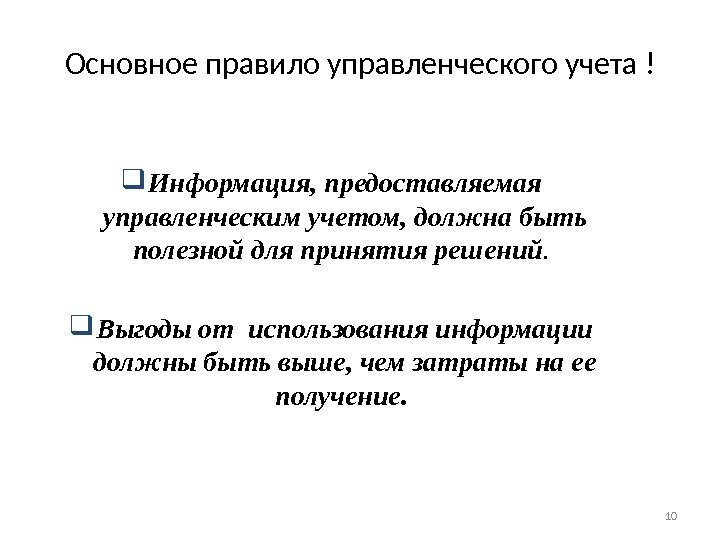 Основное правило управленческого учета !

Информация, предоставляемая управленческим учетом, должна быть полезной для принятия решений.

Выгоды от использования информации должны быть выше, чем затраты на ее получение.

10